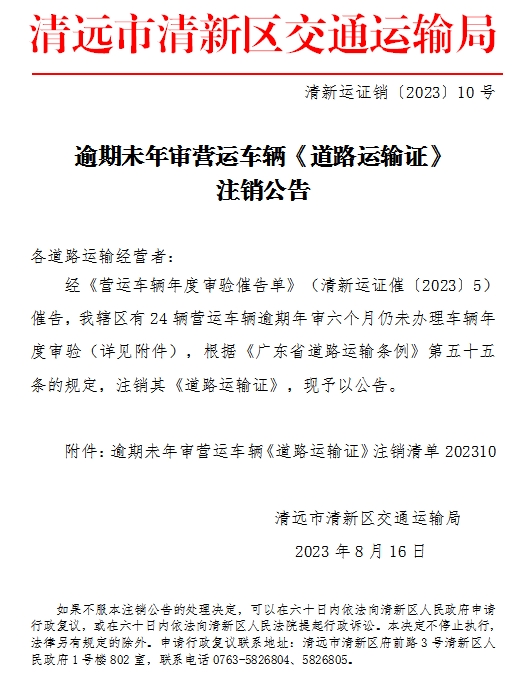 清远市清新区交通运输局

清新运证销〔2023〕10号

逾期未年审营运车辆《道路运输证》注销公告

各道路运输经营者：

经《营运车辆年度审验催告单》（清新运证催〔2023〕5）催告，我辖区有24辆营运车辆逾期年审六个月仍未办理车辆年度审验（详见附件），根据《广东省道路运输条例》第五十五条的规定，注销其《道路运输证》，现予以公告。

附件：逾期未年审营运车辆《道路运输证》注销清单202310

清远市清新区交通运输局

2023年8月16日

如果不服本注销公告的处理决定，可以在六十日内依法向清新区人民政府申请行政复议，或在六十日内依法向清新区人民法院提起行政诉讼。本决定不停止执行，法律另有规定的除外。申请行政复议联系地址：清远市清新区府前路3号清新区人民政府1号楼802室，联系电话0763-5826804、5826805。